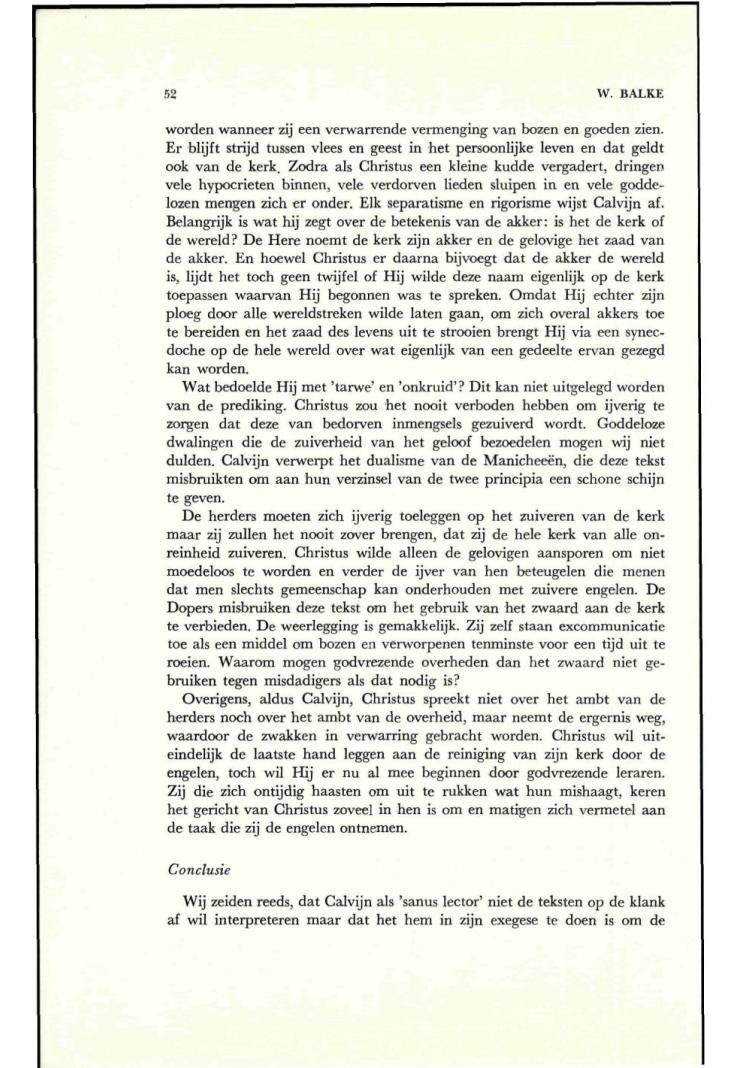 52

W. BALKE

worden wanneer zij een verwarrende vermenging van bozen en goeden zien. Er blijft strijd tussen vlees en geest in het persoonlijke leven en dat geldt ook van de kerk. Zodra als Christus een kleine kudde vergadert, dringen vele hypocrieten binnen, vele verdorven lieden sluipen in en vele goddelozen mengen zich er onder. Elk separatisme en rigorisme wijst Calvijn af. Belangrijk is wat hij zegt over de betekenis van de akker: is het de kerk of de wereld? De Here noemt de kerk zijn akker en de gelovige het zaad van de akker. En hoewel Christus er daarna bijvoegt dat de akker de wereld is, lijdt het toch geen twijfel of Hij wilde deze naam eigenlijk op de kerk toepassen waarvan Hij begonnen was te spreken. Omdat Hij echter zijn ploeg door alle wereldstreken wilde laten gaan, om zich overal akkers toe te bereiden en het zaad des levens uit te strooien brengt Hij via een synecdoche op de hele wereld over wat eigenlijk van een gedeelte ervan gezegd kan worden.

Wat bedoelde Hij met 'tarwe' en 'onkruid'? Dit kan niet uitgelegd worden van de prediking. Christus zou het nooit verboden hebben om ijverig te zorgen dat deze van bedorven inmengsels gezuiverd wordt. Goddeloze dwalingen die de zuiverheid van het geloof bezoedelen mogen wij niet dulden. Calvijn verwerpt het dualisme van de Manicheeën, die deze tekst misbruikten om aan hun verzinsel van de twee principia een schone schijn te geven.

De herders moeten zich ijverig toeleggen op het zuiveren van de kerk maar zij zullen het nooit zover brengen, dat zij de hele kerk van alle onreinheid zuiveren. Christus wilde alleen de gelovigen aansporen om niet moedeloos te worden en verder de ijver van hen beteugelen die menen dat men slechts gemeenschap kan onderhouden met zuivere engelen. De Dopers misbruiken deze tekst om het gebruik van het zwaard aan de kerk te verbieden. De weerlegging is gemakkelijk. Zij zelf staan excommunicatie toe als een middel om bozen en verworpenen tenminste voor een tijd uit te roeien. Waarom mogen godvrezende overheden dan het zwaard niet gebruiken tegen misdadigers als dat nodig is?

Overigens, aldus Calvijn, Christus spreekt niet over het ambt van de herders noch over het ambt van de overheid, maar neemt de ergernis weg, waardoor de zwakken in verwarring gebracht worden. Christus wil uiteindelijk de laatste hand leggen aan de reiniging van zijn kerk door de engelen, toch wil Hij er nu al mee beginnen door godvrezende leraren. Zij die zich ontijdig haasten om uit te rukken wat hun mishaagt, keren het gericht van Christus zoveel in hen is om en matigen zich vermetel aan de taak die zij de engelen ontnemen.

Conclusie

Wij zeiden reeds, dat Calvijn als 'sanus lector' niet de teksten op de klank af wil interpreteren maar dat het hem in zijn exegese te doen is om de